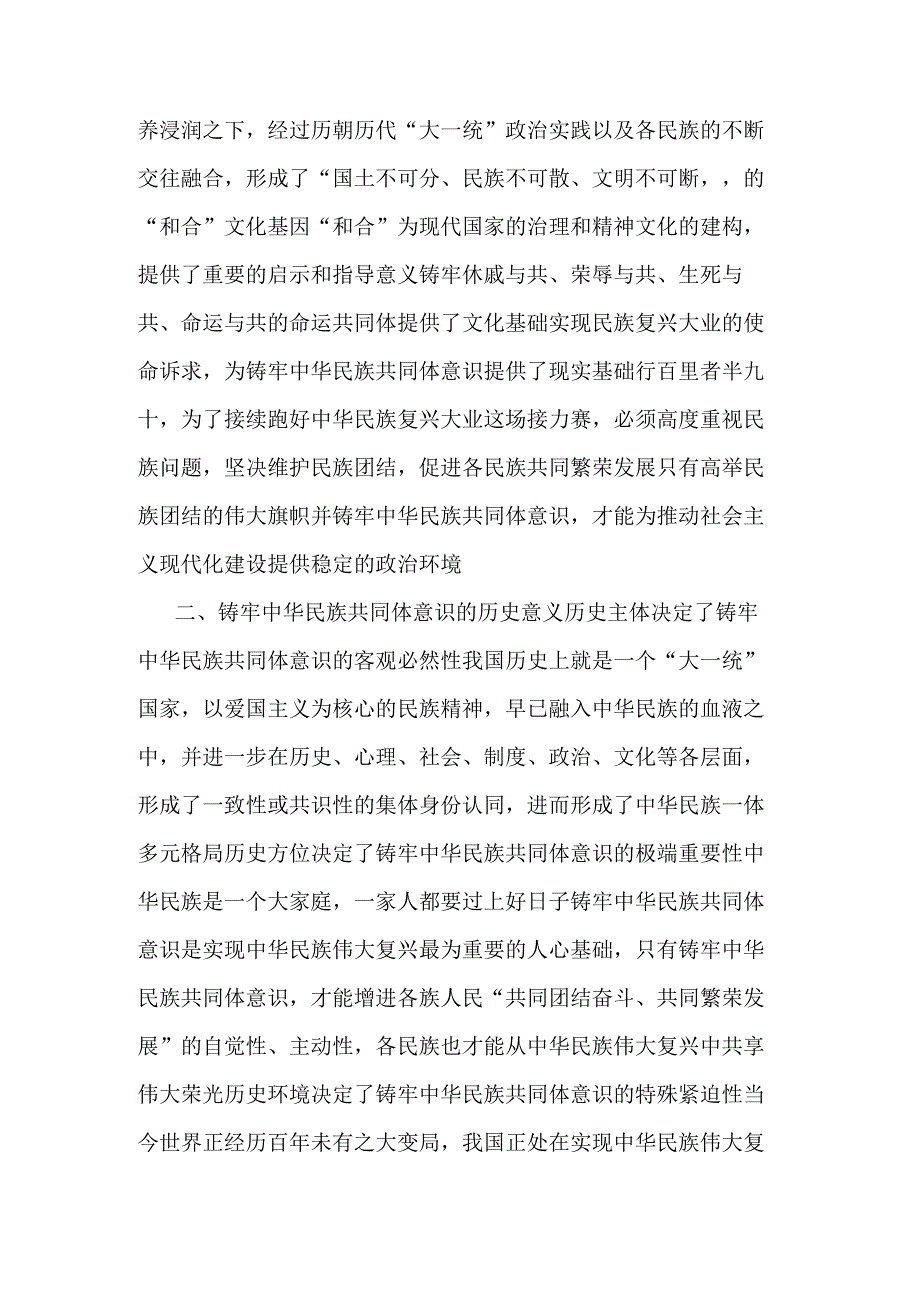 养浸润之下，经过历朝历代“大一统”政治实践以及各民族的不断交往融合，形成了“国土不可分、民族不可散、文明不可断，，的“和合”文化基因“和合”为现代国家的治理和精神文化的建构，提供了重要的启示和指导意义铸牢休戚与共、荣辱与共、生死与共、命运与共的命运共同体提供了文化基础实现民族复兴大业的使命诉求，为铸牢中华民族共同体意识提供了现实基础行百里者半九十，为了接续跑好中华民族复兴大业这场接力赛，必须高度重视民族问题，坚决维护民族团结，促进各民族共同繁荣发展只有高举民族团结的伟大旗帜并铸牢中华民族共同体意识，才能为推动社会主义现代化建设提供稳定的政治环境

二、铸牢中华民族共同体意识的历史意义历史主体决定了铸牢中华民族共同体意识的客观必然性我国历史上就是一个“大一统”国家，以爱国主义为核心的民族精神，早已融入中华民族的血液之中，并进一步在历史、心理、社会、制度、政治、文化等各层面，形成了一致性或共识性的集体身份认同，进而形成了中华民族一体多元格局历史方位决定了铸牢中华民族共同体意识的极端重要性中华民族是一个大家庭，一家人都要过上好日子铸牢中华民族共同体意识是实现中华民族伟大复兴最为重要的人心基础，只有铸牢中华民族共同体意识，才能增进各族人民“共同团结奋斗、共同繁荣发展”的自觉性、主动性，各民族也才能从中华民族伟大复兴中共享伟大荣光历史环境决定了铸牢中华民族共同体意识的特殊紧迫性当今世界正经历百年未有之大变局，我国正处在实现中华民族伟大复